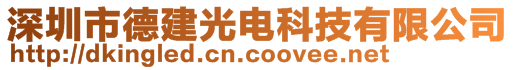 深圳市德建光电科技有限公司
http://dkingled.cn.coovee.net